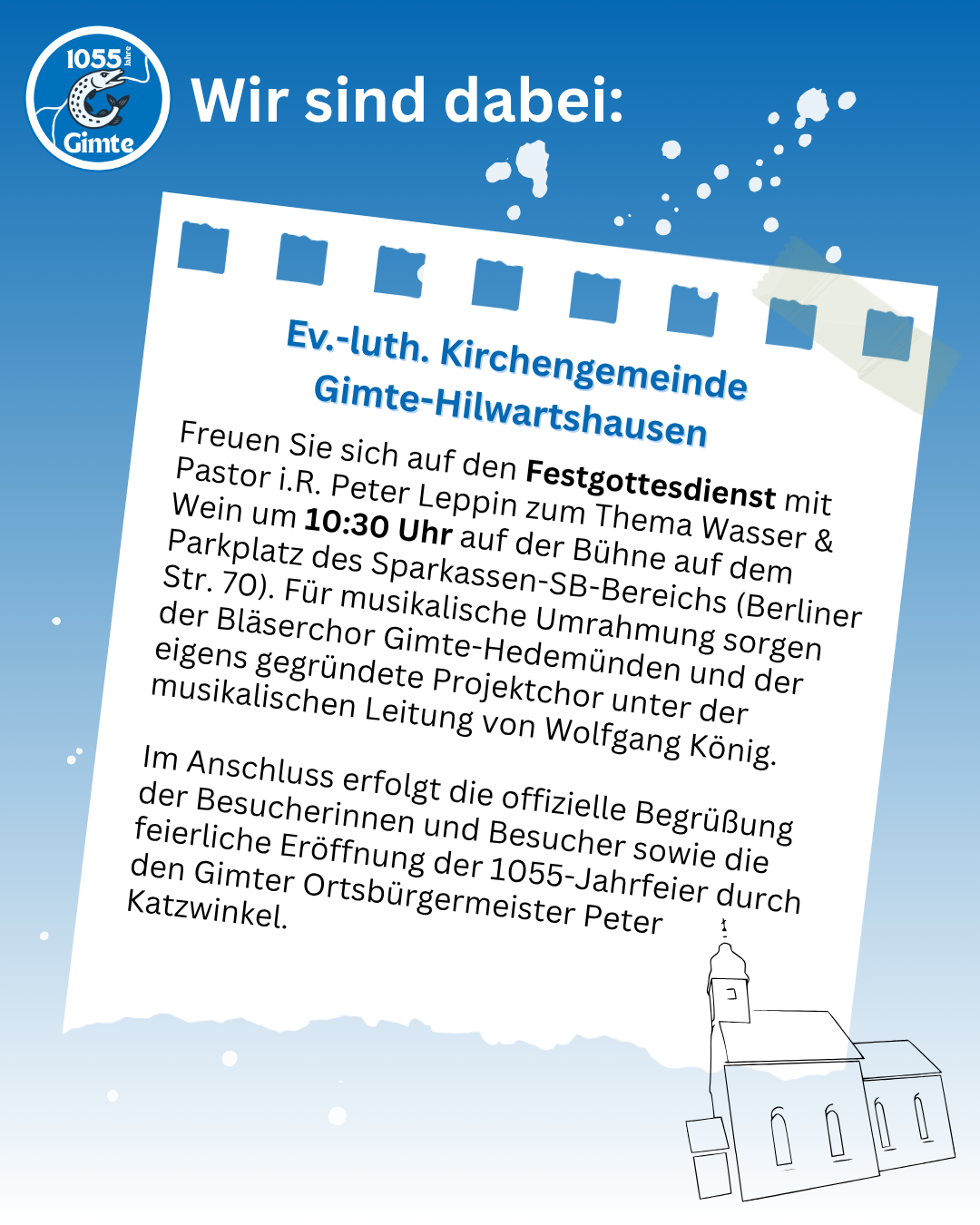 1055 Jahre
Gimte

Wir sind dabei:

Ev.-luth. Kirchengemeinde Gimte-Hilwartshausen

Freuen Sie sich auf den Festgottesdienst mit Pastor i.R. Peter Leppin zum Thema Wasser & Wein um 10:30 Uhr auf der Bühne auf dem Parkplatz des Sparkassen-SB-Bereichs (Berliner Str. 70). Für musikalische Umrahmung sorgen der Bläserchor Gimte-Hedemünden und der eigens gegründete Projektchor unter der musikalischen Leitung von Wolfgang König.

Im Anschluss erfolgt die offizielle Begrüßung der Besucherinnen und Besucher sowie die feierliche Eröffnung der 1055-Jahrfeier durch den Gimter Ortsbürgermeister Peter Katzwinkel.